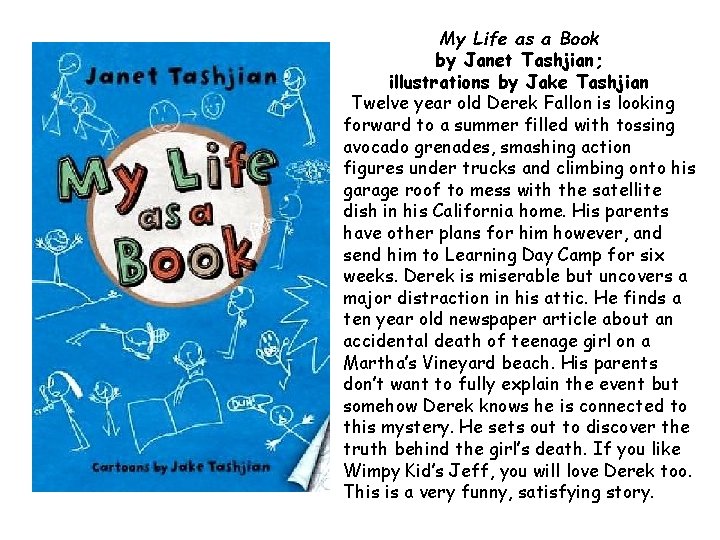 Janet Tashjian

My Life as a Book

Cartoons by Jake Tashjian

My Life as a Book
by Janet Tashjian;
illustrations by Jake Tashjian

Twelve year old Derek Fallon is looking forward to a summer filled with tossing avocado grenades, smashing action figures under trucks and climbing onto his garage roof to mess with the satellite dish in his California home. His parents have other plans for him however, and send him to Learning Day Camp for six weeks. Derek is miserable but uncovers a major distraction in his attic. He finds a ten year old newspaper article about an accidental death of teenage girl on a Martha's Vineyard beach. His parents don't want to fully explain the event but somehow Derek knows he is connected to this mystery. He sets out to discover the truth behind the girl's death. If you like Wimpy Kid's Jeff, you will love Derek too. This is a very funny, satisfying story.